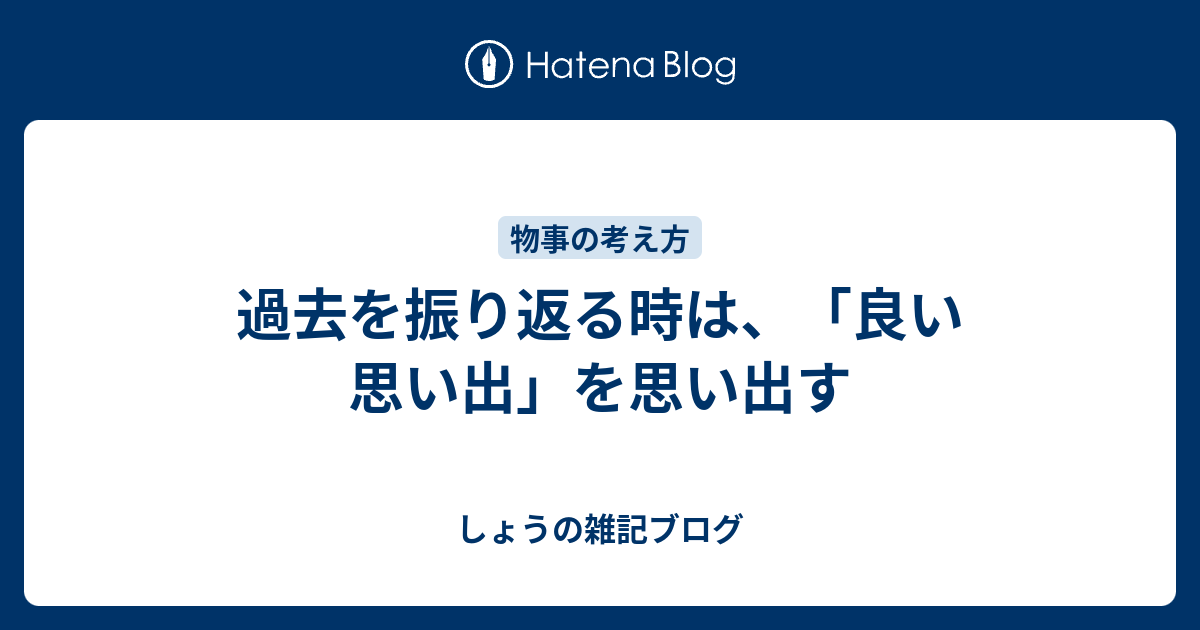 Hatena Blog

物事の考え方

過去を振り返る時は、「良い思い出」を思い出す

しょうの雑記ブログ